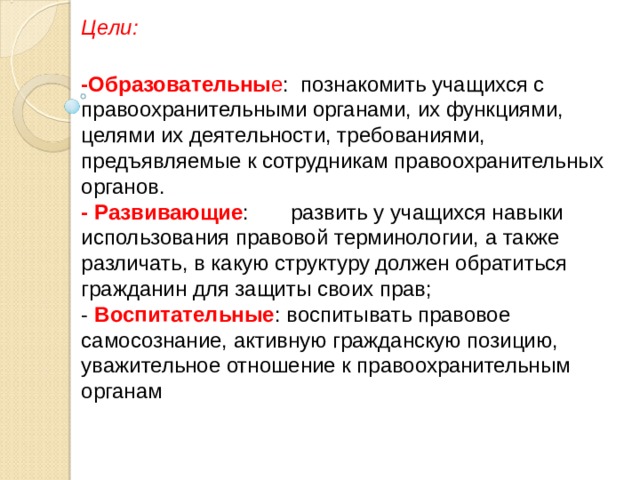 Цели:

-Образовательные: познакомить учащихся с правоохранительными органами, их функциями, целями их деятельности, требованиями, предъявляемые к сотрудникам правоохранительных органов.
- Развивающие: развить у учащихся навыки использования правовой терминологии, а также различать, в какую структуру должен обратиться гражданин для защиты своих прав;
- Воспитательные: воспитывать правовое самосознание, активную гражданскую позицию, уважительное отношение к правоохранительным органам